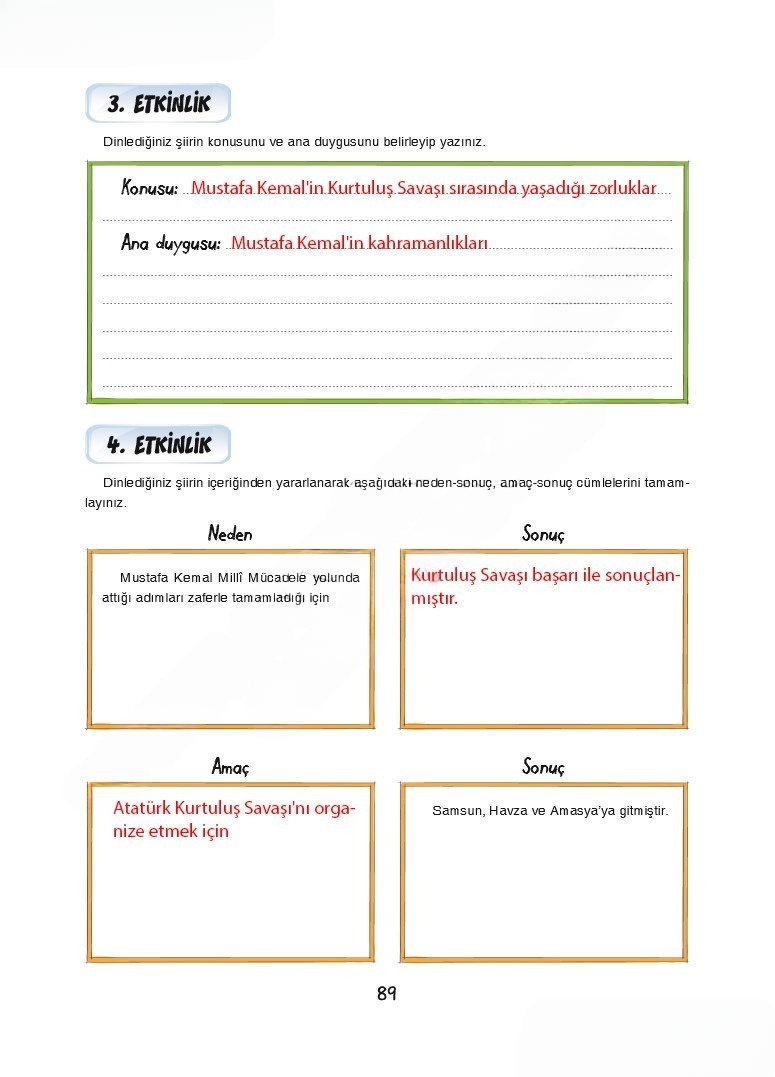 3. ETKİNLİK

Dinlediğiniz şiirin konusunu ve ana duygusunu belirleyip yazınız.

Konusu: Mustafa Kemal'in Kurtuluş Savaşı sırasında yaşadığı zorluklar

Ana duygusu: Mustafa Kemal'in kahramanlıkları

4. ETKİNLİK

Dinlediğiniz şiirin içeriğinden yararlanarak aşağıdaki neden-sonuç, amaç-sonuç cümlelerini tamamlayınız.

Neden

Mustafa Kemal Millî Mücadele yolunda attığı adımları zaferle tamamladığı için

Sonuç

Kurtuluş Savaşı başarı ile sonuçlanmıştır.

Amaç

Atatürk Kurtuluş Savaşı'nı organize etmek için

Sonuç

Samsun, Havza ve Amasya'ya gitmiştir.

89